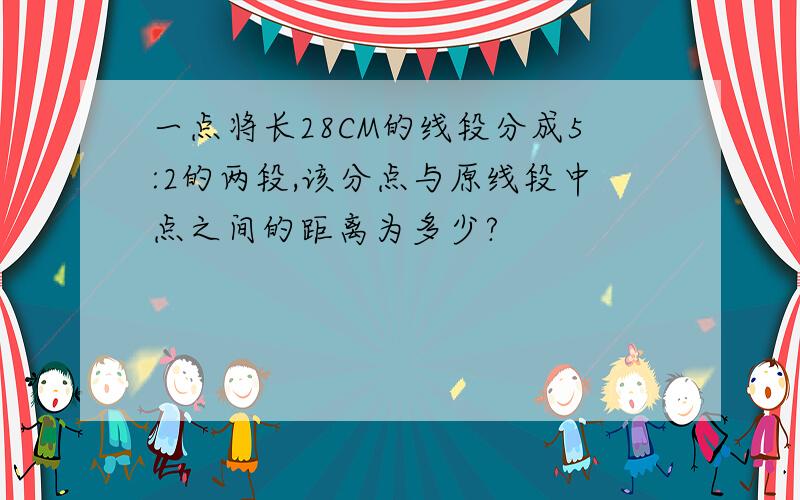 一点将长28CM的线段分成5:2的两段,该分点与原线段中点之间的距离为多少?